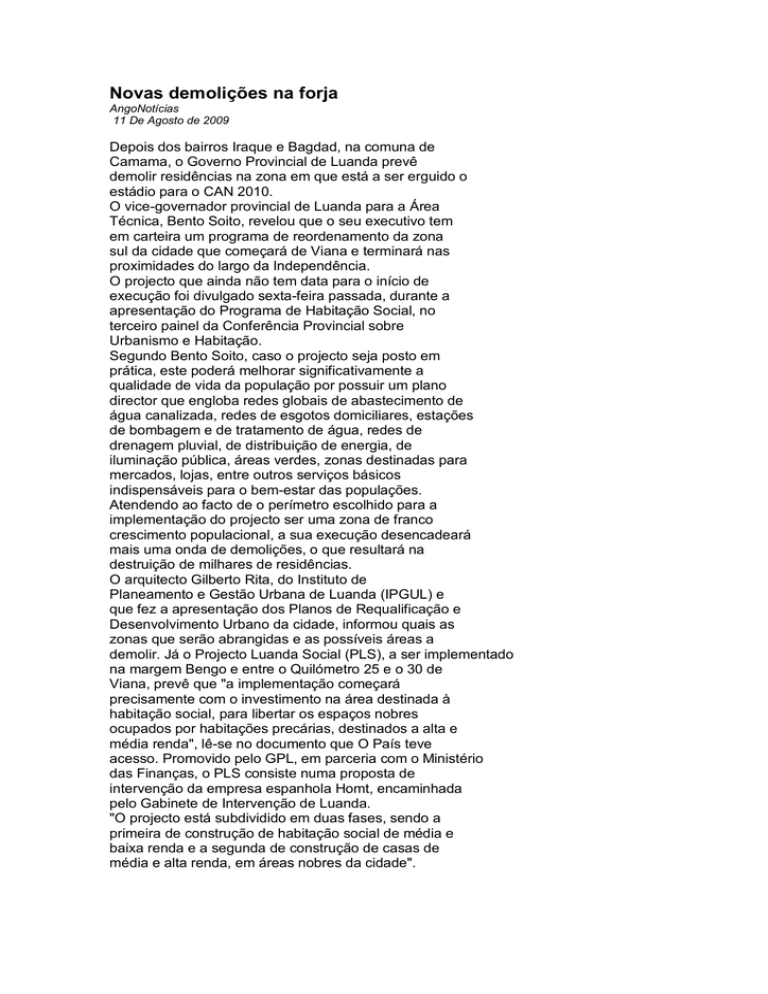 Novas demolições na forja

AngoNotícias
11 De Agosto de 2009

Depois dos bairros Iraque e Bagdad, na comuna de Camama, o Governo Provincial de Luanda prevê demolir residências na zona em que está a ser erguido o estádio para o CAN 2010.

O vice-governador provincial de Luanda para a Área Técnica, Bento Soito, revelou que o seu executivo tem em carteira um programa de reordenamento da zona sul da cidade que começará de Viana e terminará nas proximidades do largo da Independência.

O projecto que ainda não tem data para o início de execução foi divulgado sexta-feira passada, durante a apresentação do Programa de Habitação Social, no terceiro painel da Conferência Provincial sobre Urbanismo e Habitação.

Segundo Bento Soito, caso o projecto seja posto em prática, este poderá melhorar significativamente a qualidade de vida da população por possuir um plano director que engloba redes globais de abastecimento de água canalizada, redes de esgotos domiciliares, estações de bombagem e de tratamento de água, redes de drenagem pluvial, de distribuição de energia, de iluminação pública, áreas verdes, zonas destinadas para mercados, lojas, entre outros serviços básicos indispensáveis para o bem-estar das populações.

Atendendo ao facto de o perímetro escolhido para a implementação do projecto ser uma zona de franco crescimento populacional, a sua execução desencadeará mais uma onda de demolições, o que resultará na destruição de milhares de residências.

O arquitecto Gilberto Rita, do Instituto de Planeamento e Gestão Urbana de Luanda (IPGUL) e que fez a apresentação dos Planos de Requalificação e Desenvolvimento Urbano da cidade, informou quais as zonas que serão abrangidas e as possíveis áreas a demolir. Já o Projecto Luanda Social (PLS), a ser implementado na margem Bengo e entre o Quilómetro 25 e o 30 de Viana, prevê que "a implementação começará precisamente com o investimento na área destinada à habitação social, para libertar os espaços nobres ocupados por habitações precárias, destinados a alta e média renda", lê-se no documento que O País teve acesso. Promovido pelo GPL, em parceria com o Ministério das Finanças, o PLS consiste numa proposta de intervenção da empresa espanhola Homt, encaminhada pelo Gabinete de Intervenção de Luanda.

"O projecto está subdividido em duas fases, sendo a primeira de construção de habitação social de média e baixa renda e a segunda de construção de casas de média e alta renda, em áreas nobres da cidade".